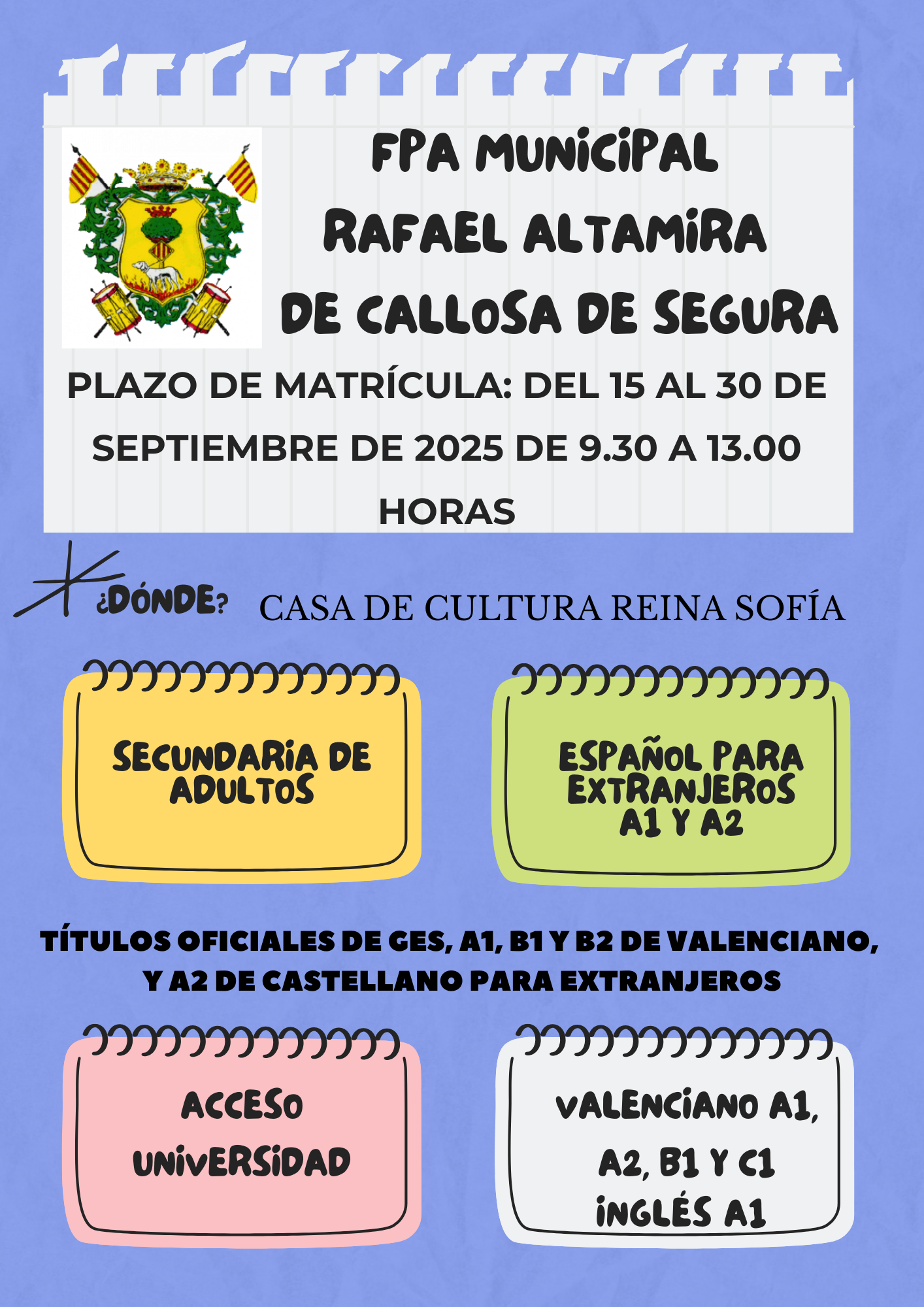 FPA MUNICIPAL
RAFAEL ALTAMIRA
DE CALLOSA DE SEGURA

PLAZO DE MATRÍCULA: DEL 15 AL 30 DE SEPTIEMBRE DE 2025 DE 9.30 A 13.00 HORAS

¿DÓNDE? CASA DE CULTURA REINA SOFÍA

SECUNDARIA DE ADULTOS

ESPAÑOL PARA EXTRANJEROS A1 Y A2

TÍTULOS OFICIALES DE GES, A1, B1 Y B2 DE VALENCIANO, Y A2 DE CASTELLANO PARA EXTRANJEROS

ACCESO UNIVERSIDAD

VALENCIANO A1, A2, B1 Y C1
INGLÉS A1